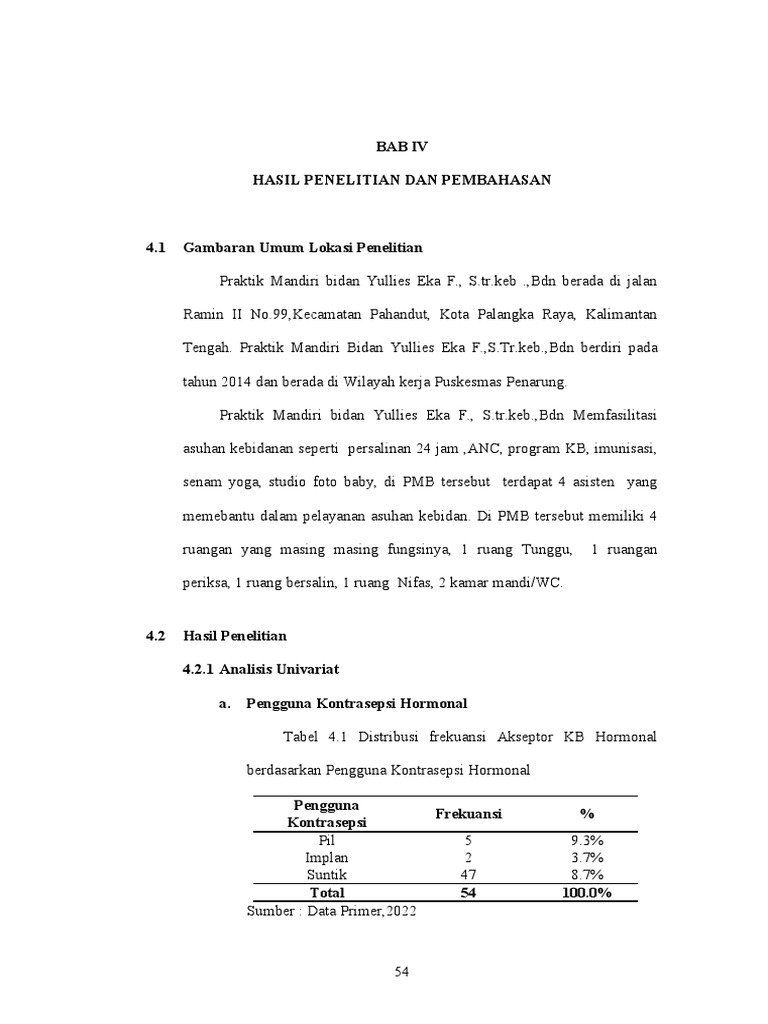 BAB IV

HASIL PENELITIAN DAN PEMBAHASAN

4.1 Gambaran Umum Lokasi Penelitian

Praktik Mandiri bidan Yullies Eka F., S.tr.keb .,Bdn berada di jalan Ramin II No.99,Kecamatan Pahandut, Kota Palangka Raya, Kalimantan Tengah. Praktik Mandiri Bidan Yullies Eka F.,S.Tr.keb.,Bdn berdiri pada tahun 2014 dan berada di Wilayah kerja Puskesmas Penarung.

Praktik Mandiri bidan Yullies Eka F., S.tr.keb.,Bdn Memfasilitasi asuhan kebidanan seperti persalinan 24 jam ,ANC, program KB, imunisasi, senam yoga, studio foto baby, di PMB tersebut terdapat 4 asisten yang memebantu dalam pelayanan asuhan kebidan. Di PMB tersebut memiliki 4 ruangan yang masing masing fungsinya, 1 ruang Tunggu, 1 ruangan periksa, 1 ruang bersalin, 1 ruang Nifas, 2 kamar mandi/WC.

4.2 Hasil Penelitian

4.2.1 Analisis Univariat

a. Pengguna Kontrasepsi Hormonal

Tabel 4.1 Distribusi frekuansi Akseptor KB Hormonal berdasarkan Pengguna Kontrasepsi Hormonal

| Pengguna Kontrasepsi | Frekuansi | % |
|---|---|---|
| Pil | 5 | 9.3% |
| Implan | 2 | 3.7% |
| Suntik | 47 | 8.7% |
| Total | 54 | 100.0% |

Sumber : Data Primer,2022

54